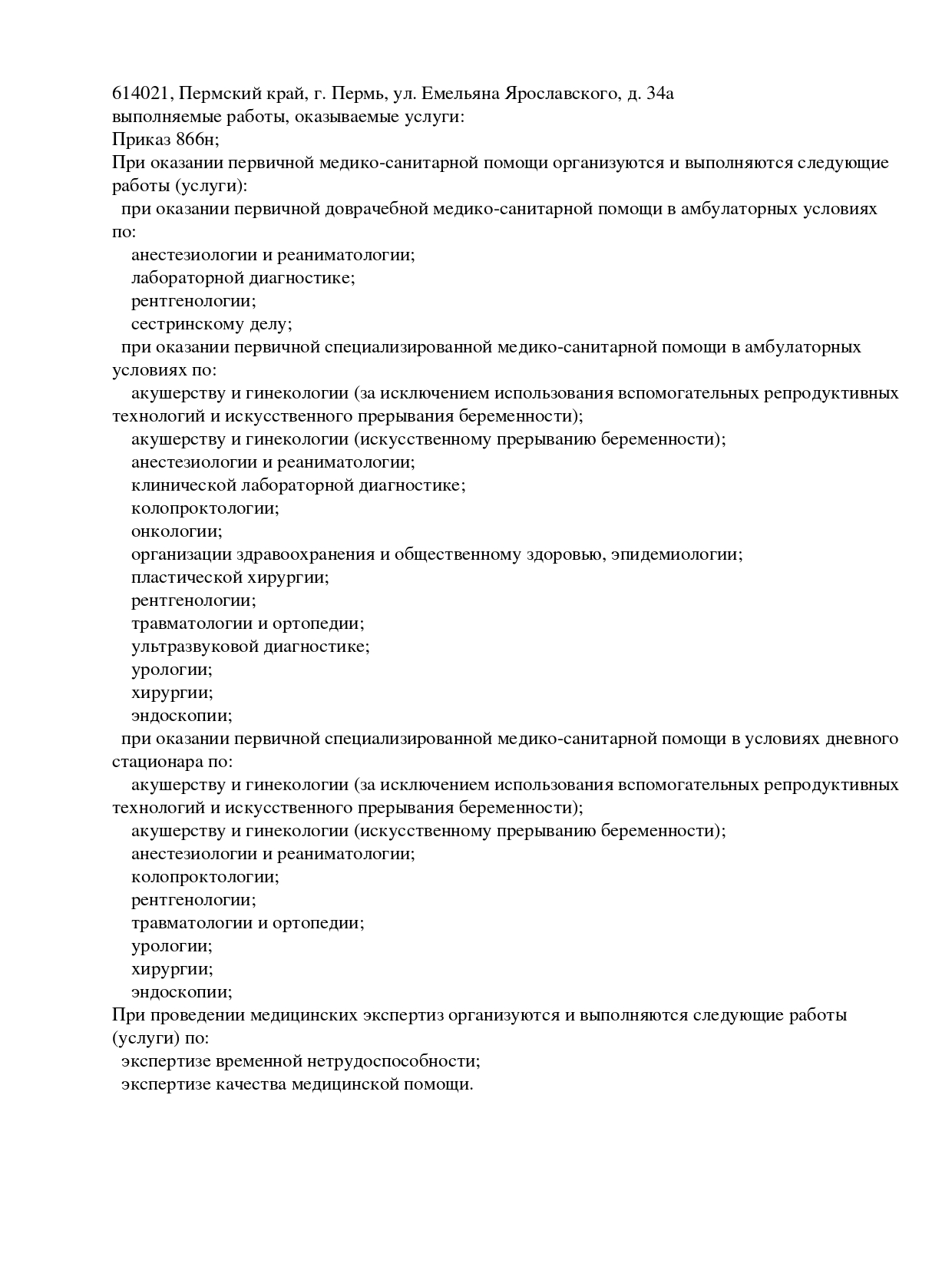 614021, Пермский край, г. Пермь, ул. Емельяна Ярославского, д. 34а
выполняемые работы, оказываемые услуги:
Приказ 866н;
При оказании первичной медико-санитарной помощи организуются и выполняются следующие работы (услуги):
при оказании первичной доврачебной медико-санитарной помощи в амбулаторных условиях по:
анестезиологии и реаниматологии;
лабораторной диагностике;
рентгенологии;
сестринскому делу;
при оказании первичной специализированной медико-санитарной помощи в амбулаторных условиях по:
акушерству и гинекологии (за исключением использования вспомогательных репродуктивных технологий и искусственного прерывания беременности);
акушерству и гинекологии (искусственному прерыванию беременности);
анестезиологии и реаниматологии;
клинической лабораторной диагностике;
колопроктологии;
онкологии;
организации здравоохранения и общественному здоровью, эпидемиологии;
пластической хирургии;
рентгенологии;
травматологии и ортопедии;
ультразвуковой диагностике;
урологии;
хирургии;
эндоскопии;
при оказании первичной специализированной медико-санитарной помощи в условиях дневного стационара по:
акушерству и гинекологии (за исключением использования вспомогательных репродуктивных технологий и искусственного прерывания беременности);
акушерству и гинекологии (искусственному прерыванию беременности);
анестезиологии и реаниматологии;
колопроктологии;
рентгенологии;
травматологии и ортопедии;
урологии;
хирургии;
эндоскопии;
При проведении медицинских экспертиз организуются и выполняются следующие работы (услуги) по:
экспертизе временной нетрудоспособности;
экспертизе качества медицинской помощи.